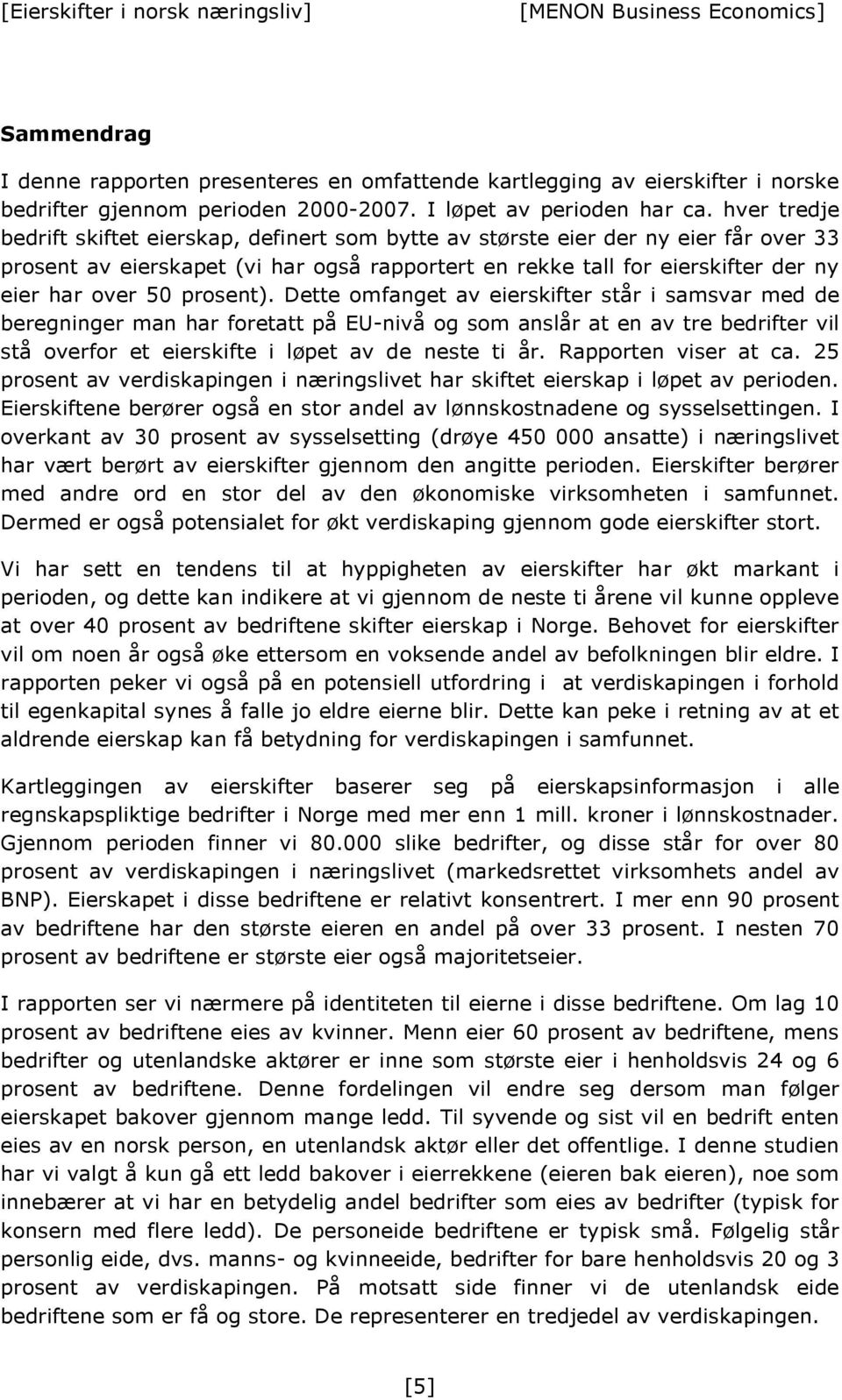 [Eierskifter i norsk næringsliv] [MENON Business Economics]

Sammendrag

I denne rapporten presenteres en omfattende kartlegging av eierskifter i norske bedrifter gjennom perioden 2000-2007. I løpet av perioden har ca. hver tredje bedrift skiftet eierskap, definert som bytte av største eier der ny eier får over 33 prosent av eierskapet (vi har også rapportert en rekke tall for eierskifter der ny eier har over 50 prosent). Dette omfanget av eierskifter står i samsvar med de beregninger man har foretatt på EU-nivå og som anslår at en av tre bedrifter vil stå overfor et eierskifte i løpet av de neste ti år. Rapporten viser at ca. 25 prosent av verdiskapingen i næringslivet har skiftet eierskap i løpet av perioden. Eierskiftene berører også en stor andel av lønnskostnadene og sysselsettingen. I overkant av 30 prosent av sysselsetting (drøye 450 000 ansatte) i næringslivet har vært berørt av eierskifter gjennom den angitte perioden. Eierskifter berører med andre ord en stor del av den økonomiske virksomheten i samfunnet. Dermed er også potensialet for økt verdiskaping gjennom gode eierskifter stort.

Vi har sett en tendens til at hyppigheten av eierskifter har økt markant i perioden, og dette kan indikere at vi gjennom de neste ti årene vil kunne oppleve at over 40 prosent av bedriftene skifter eierskap i Norge. Behovet for eierskifter vil om noen år også øke ettersom en voksende andel av befolkningen blir eldre. I rapporten peker vi også på en potensiell utfordring i at verdiskapingen i forhold til egenkapital synes å falle jo eldre eierne blir. Dette kan peke i retning av at et aldrende eierskap kan få betydning for verdiskapingen i samfunnet.

Kartleggingen av eierskifter baserer seg på eierskapsinformasjon i alle regnskapspliktige bedrifter i Norge med mer enn 1 mill. kroner i lønnskostnader. Gjennom perioden finner vi 80.000 slike bedrifter, og disse står for over 80 prosent av verdiskapingen i næringslivet (markedsrettet virksomhets andel av BNP). Eierskapet i disse bedriftene er relativt konsentrert. I mer enn 90 prosent av bedriftene har den største eieren en andel på over 33 prosent. I nesten 70 prosent av bedriftene er største eier også majoritetseier.

I rapporten ser vi nærmere på identiteten til eierne i disse bedriftene. Om lag 10 prosent av bedriftene eies av kvinner. Menn eier 60 prosent av bedriftene, mens bedrifter og utenlandske aktører er inne som største eier i henholdsvis 24 og 6 prosent av bedriftene. Denne fordelingen vil endre seg dersom man følger eierskapet bakover gjennom mange ledd. Til syvende og sist vil en bedrift enten eies av en norsk person, en utenlandsk aktør eller det offentlige. I denne studien har vi valgt å kun gå ett ledd bakover i eierrekkene (eieren bak eieren), noe som innebærer at vi har en betydelig andel bedrifter som eies av bedrifter (typisk for konsern med flere ledd). De personeide bedriftene er typisk små. Følgelig står personlig eide, dvs. manns- og kvinneeide, bedrifter for bare henholdsvis 20 og 3 prosent av verdiskapingen. På motsatt side finner vi de utenlandsk eide bedriftene som er få og store. De representerer en tredjedel av verdiskapingen.

[5]